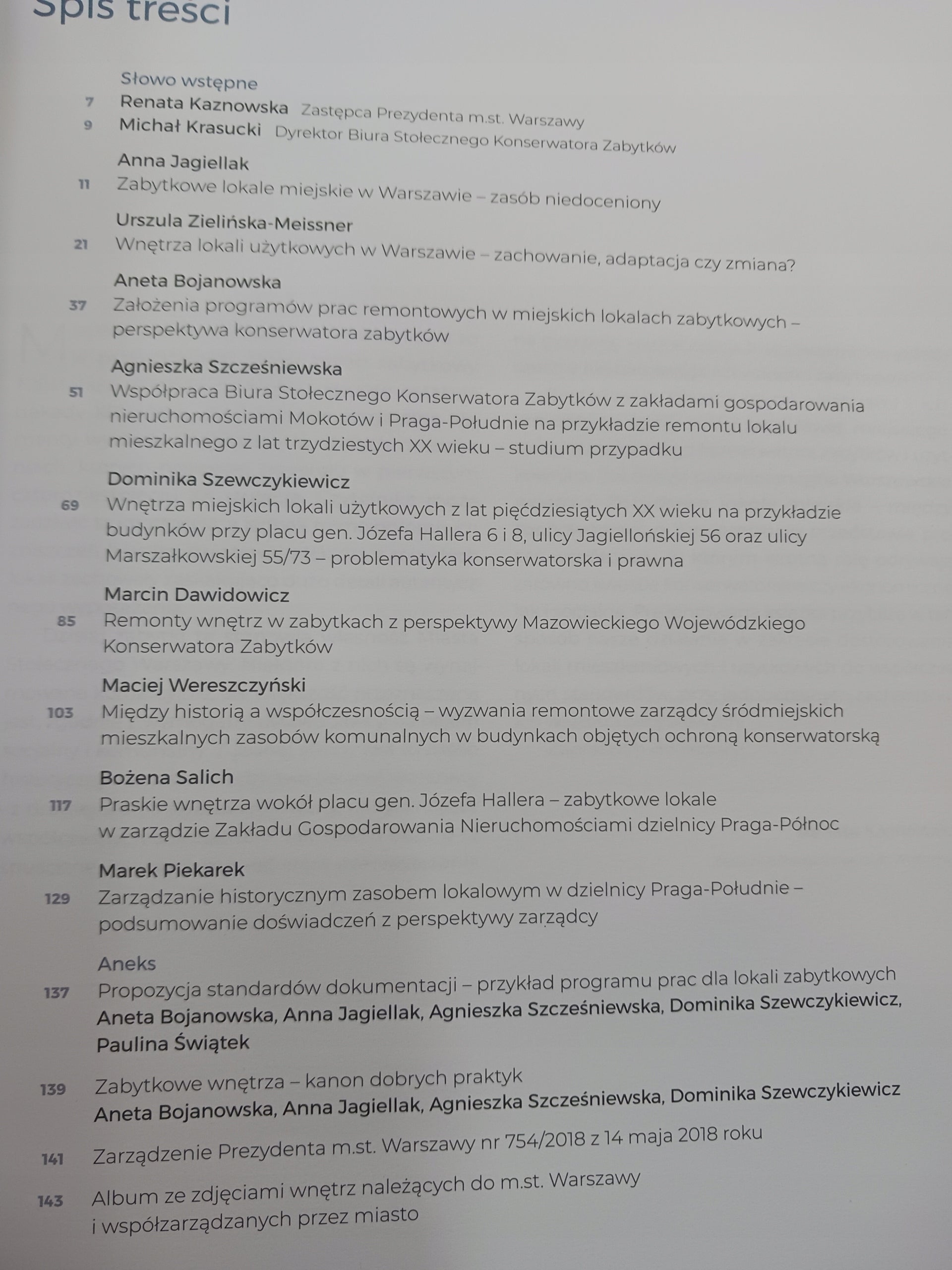 Spis treści

Słowo wstępne

7 Renata Kaznowska Zastępca Prezydenta m.st. Warszawy

9 Michał Krasucki Dyrektor Biura Stołecznego Konserwatora Zabytków

Anna Jagiellak

11 Zabytkowe lokale miejskie w Warszawie – zasób niedoceniony

Urszula Zielińska-Meissner

21 Wnętrza lokali użytkowych w Warszawie – zachowanie, adaptacja czy zmiana?

Aneta Bojanowska

37 Założenia programów prac remontowych w miejskich lokalach zabytkowych – perspektywa konserwatora zabytków

Agnieszka Szcześniewska

51 Współpraca Biura Stołecznego Konserwatora Zabytków z zakładami gospodarowania nieruchomościami Mokotów i Praga-Południe na przykładzie remontu lokalu mieszkalnego z lat trzydziestych XX wieku – studium przypadku

Dominika Szewczykiewicz

69 Wnętrza miejskich lokali użytkowych z lat pięćdziesiątych XX wieku na przykładzie budynków przy placu gen. Józefa Hallera 6 i 8, ulicy Jagiellońskiej 56 oraz ulicy Marszałkowskiej 55/73 – problematyka konserwatorska i prawna

Marcin Dawidowicz

85 Remonty wnętrz w zabytkach z perspektywy Mazowieckiego Wojewódzkiego Konserwatora Zabytków

Maciej Wereszczyński

103 Między historią a współczesnością – wyzwania remontowe zarządcy śródmiejskich mieszkalnych zasobów komunalnych w budynkach objętych ochroną konserwatorską

Bożena Salich

117 Praskie wnętrza wokół placu gen. Józefa Hallera – zabytkowe lokale w zarządzie Zakładu Gospodarowania Nieruchomościami dzielnicy Praga-Północ

Marek Piekarek

129 Zarządzanie historycznym zasobem lokalowym w dzielnicy Praga-Południe – podsumowanie doświadczeń z perspektywy zarządcy

Aneks

137 Propozycja standardów dokumentacji – przykład programu prac dla lokali zabytkowych
Aneta Bojanowska, Anna Jagiellak, Agnieszka Szcześniewska, Dominika Szewczykiewicz, Paulina Świątek

139 Zabytkowe wnętrza – kanon dobrych praktyk
Aneta Bojanowska, Anna Jagiellak, Agnieszka Szcześniewska, Dominika Szewczykiewicz

141 Zarządzenie Prezydenta m.st. Warszawy nr 754/2018 z 14 maja 2018 roku

143 Album ze zdjęciami wnętrz należących do m.st. Warszawy i współzarządzanych przez miasto